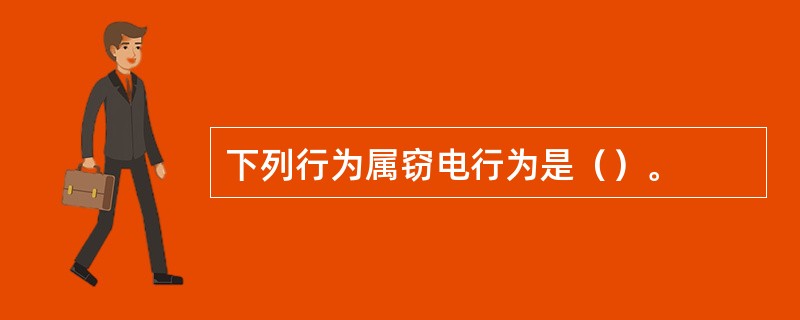 下列行为属窃电行为是（）。